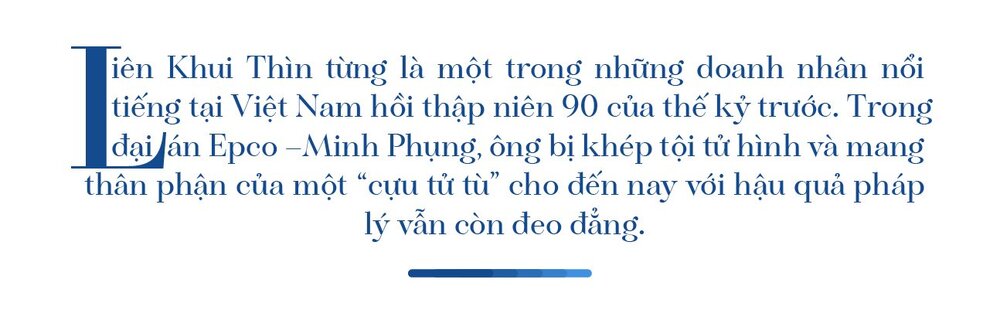 Liên Khui Thìn từng là một trong những doanh nhân nổi tiếng tại Việt Nam hồi thập niên 90 của thế kỷ trước. Trong đại án Epco –Minh Phụng, ông bị khép tội tử hình và mang thân phận của một “cựu tử tù” cho đến nay với hậu quả pháp lý vẫn còn đeo đẳng.